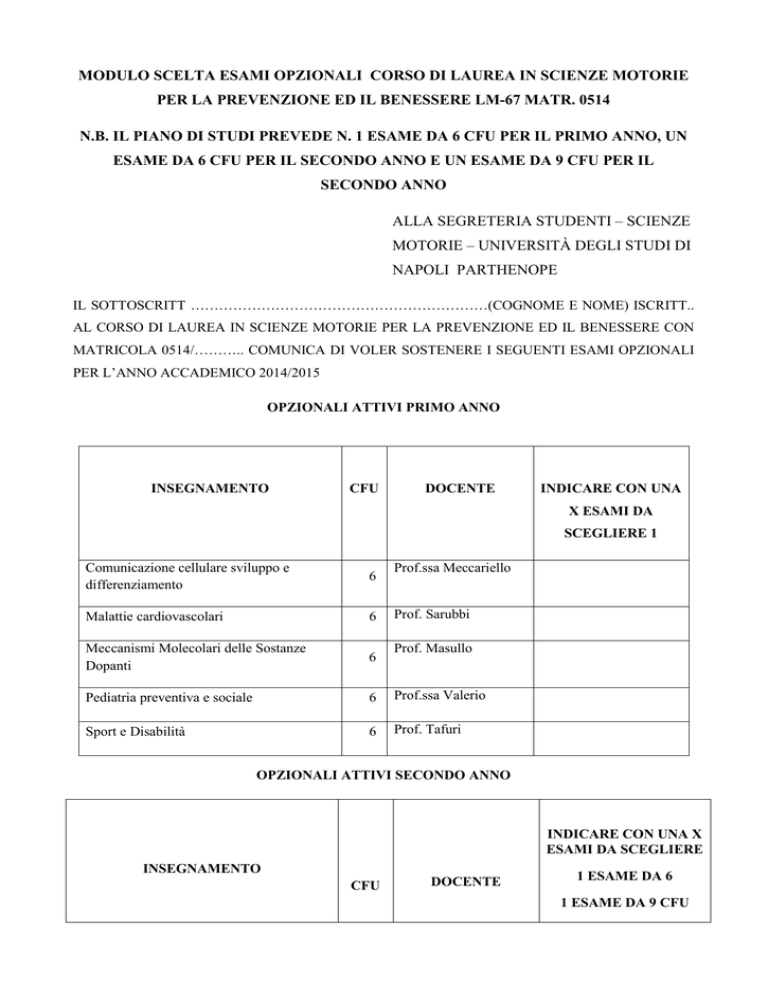 MODULO SCELTA ESAMI OPZIONALI CORSO DI LAUREA IN SCIENZE MOTORIE PER LA PREVENZIONE ED IL BENESSERE LM-67 MATR. 0514

N.B. IL PIANO DI STUDI PREVEDE N. 1 ESAME DA 6 CFU PER IL PRIMO ANNO, UN ESAME DA 6 CFU PER IL SECONDO ANNO E UN ESAME DA 9 CFU PER IL SECONDO ANNO

ALLA SEGRETERIA STUDENTI – SCIENZE MOTORIE – UNIVERSITÀ DEGLI STUDI DI NAPOLI PARTHENOPE

IL SOTTOSCRITT ……………………………………………………….(COGNOME E NOME) ISCRITT.. AL CORSO DI LAUREA IN SCIENZE MOTORIE PER LA PREVENZIONE ED IL BENESSERE CON MATRICOLA 0514/……….. COMUNICA DI VOLER SOSTENERE I SEGUENTI ESAMI OPZIONALI PER L'ANNO ACCADEMICO 2014/2015

OPZIONALI ATTIVI PRIMO ANNO

| INSEGNAMENTO | CFU | DOCENTE | INDICARE CON UNA X ESAMI DA SCEGLIERE 1 |
|---|---|---|---|
| Comunicazione cellulare sviluppo e differenziamento | 6 | Prof.ssa Meccariello | |
| Malattie cardiovascolari | 6 | Prof. Sarubbi | |
| Meccanismi Molecolari delle Sostanze Dopanti | 6 | Prof. Masullo | |
| Pediatria preventiva e sociale | 6 | Prof.ssa Valerio | |
| Sport e Disabilità | 6 | Prof. Tafuri | |

OPZIONALI ATTIVI SECONDO ANNO

| INSEGNAMENTO | CFU | DOCENTE | INDICARE CON UNA X ESAMI DA SCEGLIERE 1 ESAME DA 6 1 ESAME DA 9 CFU |
|---|---|---|---|